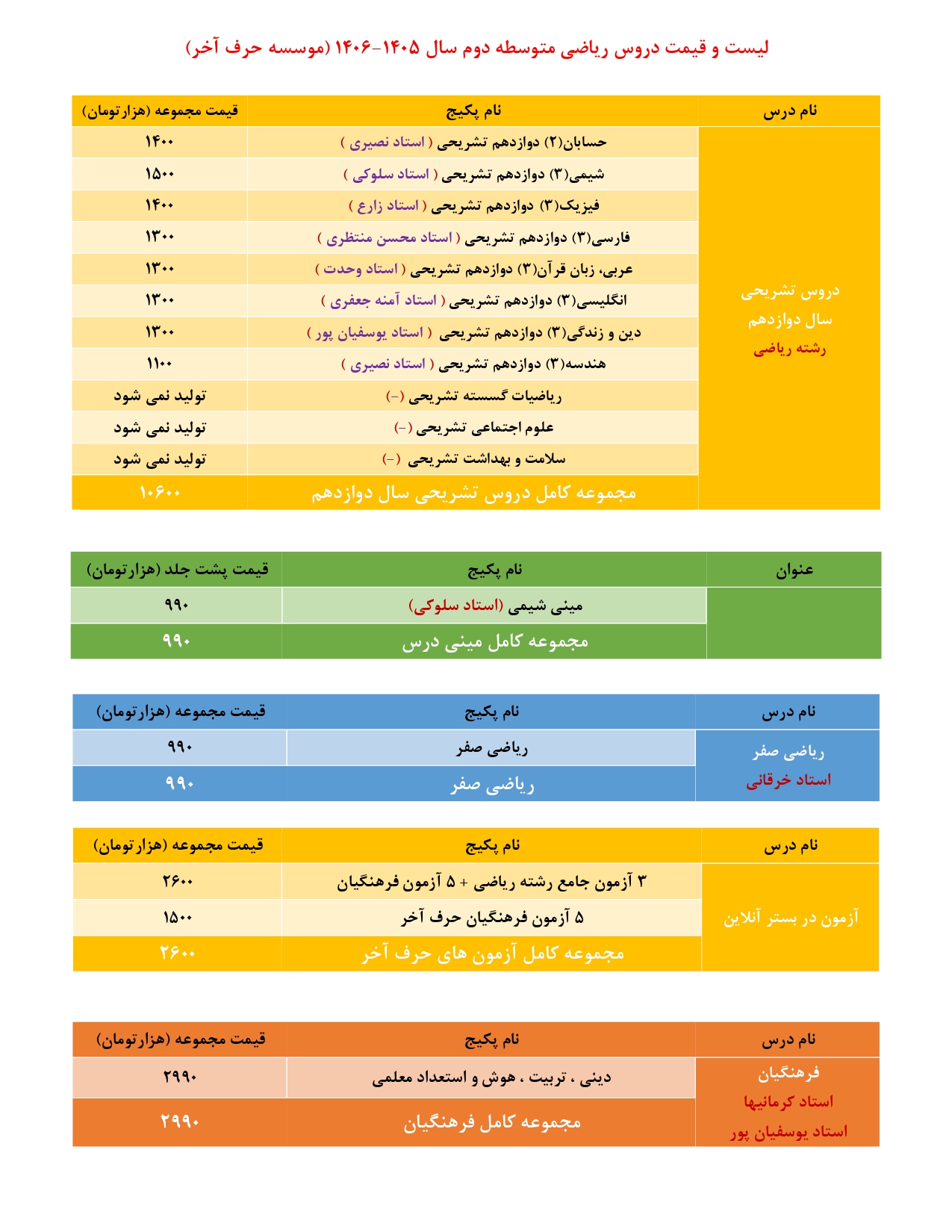 لیست و قیمت دروس ریاضی متوسطه دوم سال ۱۴۰۵-۱۴۰۶ (موسسه حرف آخر)

| نام درس | نام پکیج | قیمت مجموعه (هزارتومان) |
|---|---|---|
| دروس تشریحی سال دوازدهم رشته ریاضی | حسابان(۲) دوازدهم تشریحی ( استاد نصیری ) | ۱۴۰۰ |
| | شیمی(۳) دوازدهم تشریحی ( استاد سلوکی ) | ۱۵۰۰ |
| | فیزیک(۳) دوازدهم تشریحی ( استاد زارع ) | ۱۴۰۰ |
| | فارسی(۳) دوازدهم تشریحی ( استاد محسن منتظری ) | ۱۳۰۰ |
| | عربی، زبان قرآن(۳) دوازدهم تشریحی ( استاد وحدت ) | ۱۳۰۰ |
| | انگلیسی(۳) دوازدهم تشریحی ( استاد آمنه جعفری ) | ۱۳۰۰ |
| | دین و زندگی(۳) دوازدهم تشریحی ( استاد یوسفیان پور ) | ۱۳۰۰ |
| | هندسه(۳) دوازدهم تشریحی ( استاد نصیری ) | ۱۱۰۰ |
| | ریاضیات گسسته تشریحی (-) | تولید نمی شود |
| | علوم اجتماعی تشریحی (-) | تولید نمی شود |
| | سلامت و بهداشت تشریحی (-) | تولید نمی شود |
| | مجموعه کامل دروس تشریحی سال دوازدهم | ۱۰۶۰۰ |

| عنوان | نام پکیج | قیمت پشت جلد (هزارتومان) |
|---|---|---|
| | مینی شیمی (استاد سلوکی) | ۹۹۰ |
| | مجموعه کامل مینی درس | ۹۹۰ |

| نام درس | نام پکیج | قیمت مجموعه (هزارتومان) |
|---|---|---|
| ریاضی صفر استاد خرقانی | ریاضی صفر | ۹۹۰ |
| | ریاضی صفر | ۹۹۰ |

| نام درس | نام پکیج | قیمت مجموعه (هزارتومان) |
|---|---|---|
| آزمون در بستر آنلاین | ۳ آزمون جامع رشته ریاضی + ۵ آزمون فرهنگیان | ۲۶۰۰ |
| | ۵ آزمون فرهنگیان حرف آخر | ۱۵۰۰ |
| | مجموعه کامل آزمون های حرف آخر | ۲۶۰۰ |

| نام درس | نام پکیج | قیمت مجموعه (هزارتومان) |
|---|---|---|
| فرهنگیان استاد کرمانیها استاد یوسفیان پور | دینی ، تربیت ، هوش و استعداد معلمی | ۲۹۹۰ |
| | مجموعه کامل فرهنگیان | ۲۹۹۰ |